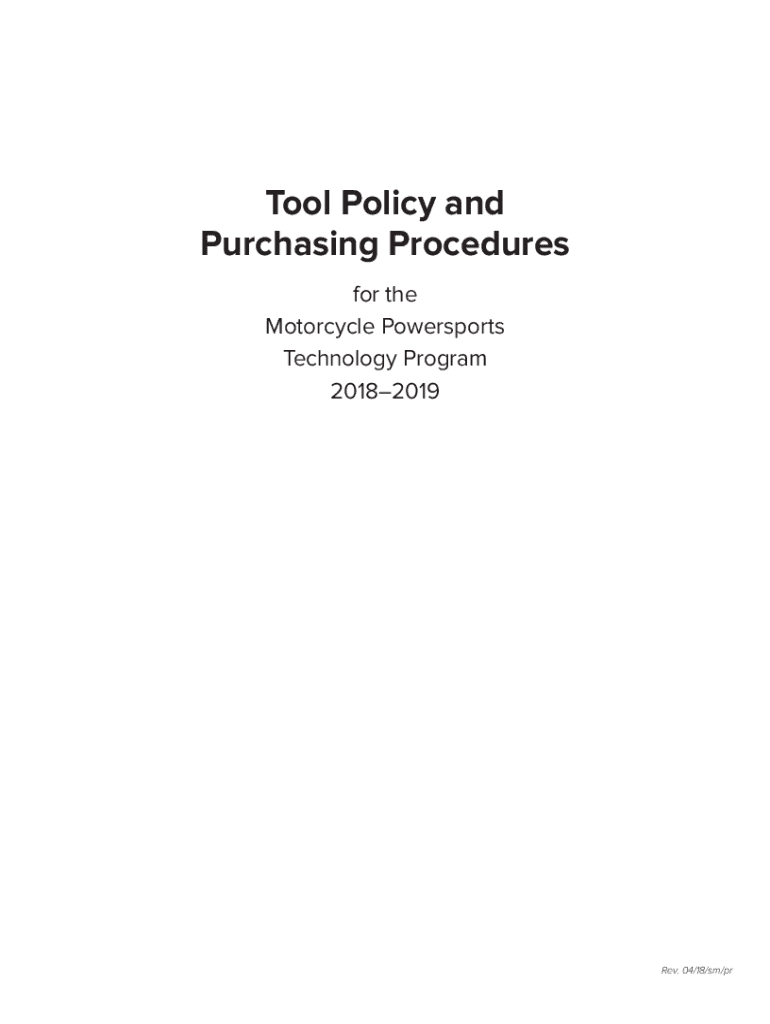 Tool Policy and
Purchasing Procedures

for the
Motorcycle Powersports
Technology Program
2018–2019

Rev. 04/18/sm/pr